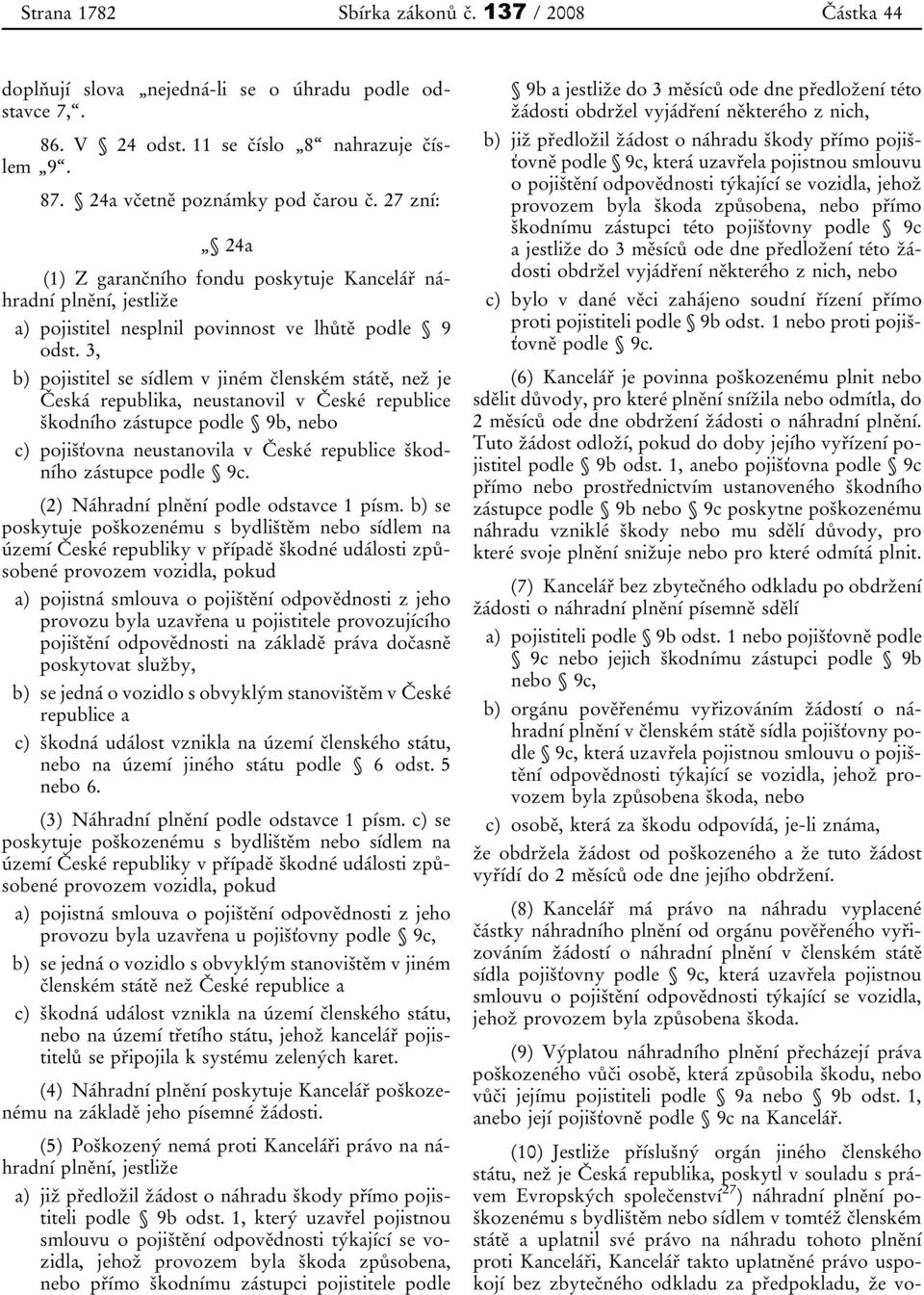 Strana 1782 Sbírka zákonů č. 137 / 2008 Částka 44

doplňují slova „nejedná-li se o úhradu podle odstavce 7,“.

86. V § 24 odst. 11 se číslo „8“ nahrazuje číslem „9“.

87. § 24a včetně poznámky pod čarou č. 27 zní:

„§ 24a

(1) Z garančního fondu poskytuje Kancelář náhradní plnění, jestliže

a) pojistitel nesplnil povinnost ve lhůtě podle § 9 odst. 3,

b) pojistitel se sídlem v jiném členském státě, než je Česká republika, neustanovil v České republice škodního zástupce podle § 9b, nebo

c) pojišťovna neustanovila v České republice škodního zástupce podle § 9c.

(2) Náhradní plnění podle odstavce 1 písm. b) se poskytuje poškozenému s bydlištěm nebo sídlem na území České republiky v případě škodné události způsobené provozem vozidla, pokud

a) pojistná smlouva o pojištění odpovědnosti z jeho provozu byla uzavřena u pojistitele provozujícího pojištění odpovědnosti na základě práva dočasně poskytovat služby,

b) se jedná o vozidlo s obvyklým stanovištěm v České republice a

c) škodná událost vznikla na území členského státu, nebo na území jiného státu podle § 6 odst. 5 nebo 6.

(3) Náhradní plnění podle odstavce 1 písm. c) se poskytuje poškozenému s bydlištěm nebo sídlem na území České republiky v případě škodné události způsobené provozem vozidla, pokud

a) pojistná smlouva o pojištění odpovědnosti z jeho provozu byla uzavřena u pojišťovny podle § 9c,

b) se jedná o vozidlo s obvyklým stanovištěm v jiném členském státě než České republice a

c) škodná událost vznikla na území členského státu, nebo na území třetího státu, jehož kancelář pojistitelů se připojila k systému zelených karet.

(4) Náhradní plnění poskytuje Kancelář poškozenému na základě jeho písemné žádosti.

(5) Poškozený nemá proti Kanceláři právo na náhradní plnění, jestliže

a) již předložil žádost o náhradu škody přímo pojistiteli podle § 9b odst. 1, který uzavřel pojistnou smlouvu o pojištění odpovědnosti týkající se vozidla, jehož provozem byla škoda způsobena, nebo přímo škodnímu zástupci pojistitele podle § 9b a jestliže do 3 měsíců ode dne předložení této žádosti obdržel vyjádření některého z nich,

b) již předložil žádost o náhradu škody přímo pojišťovně podle § 9c, která uzavřela pojistnou smlouvu o pojištění odpovědnosti týkající se vozidla, jehož provozem byla škoda způsobena, nebo přímo škodnímu zástupci této pojišťovny podle § 9c a jestliže do 3 měsíců ode dne předložení této žádosti obdržel vyjádření některého z nich, nebo

c) bylo v dané věci zahájeno soudní řízení přímo proti pojistiteli podle § 9b odst. 1 nebo proti pojišťovně podle § 9c.

(6) Kancelář je povinna poškozenému plnit nebo sdělit důvody, pro které plnění snížila nebo odmítla, do 2 měsíců ode dne obdržení žádosti o náhradní plnění. Tuto žádost odloží, pokud do doby jejího vyřízení pojistitel podle § 9b odst. 1, anebo pojišťovna podle § 9c přímo nebo prostřednictvím ustanoveného škodního zástupce podle § 9b nebo § 9c poskytne poškozenému náhradu vzniklé škody nebo mu sdělí důvody, pro které svoje plnění snižuje nebo pro které odmítá plnit.

(7) Kancelář bez zbytečného odkladu po obdržení žádosti o náhradní plnění písemně sdělí

a) pojistiteli podle § 9b odst. 1 nebo pojišťovně podle § 9c nebo jejich škodnímu zástupci podle § 9b nebo § 9c,

b) orgánu pověřenému vyřizováním žádostí o náhradní plnění v členském státě sídla pojišťovny podle § 9c, která uzavřela pojistnou smlouvu o pojištění odpovědnosti týkající se vozidla, jehož provozem byla způsobena škoda, nebo

c) osobě, která za škodu odpovídá, je-li známa,

že obdržela žádost od poškozeného a že tuto žádost vyřídí do 2 měsíců ode dne jejího obdržení.

(8) Kancelář má právo na náhradu vyplacené částky náhradního plnění od orgánu pověřeného vyřizováním žádostí o náhradní plnění v členském státě sídla pojišťovny podle § 9c, která uzavřela pojistnou smlouvu o pojištění odpovědnosti týkající se vozidla, jehož provozem byla způsobena škoda.

(9) Výplatou náhradního plnění přecházejí práva poškozeného vůči osobě, která způsobila škodu, nebo vůči jejímu pojistiteli podle § 9a nebo § 9b odst. 1, anebo její pojišťovně podle § 9c na Kancelář.

(10) Jestliže příslušný orgán jiného členského státu, než je Česká republika, poskytl v souladu s právem Evropských společenství$^{27)}$ náhradní plnění poškozenému s bydlištěm nebo sídlem v tomtéž členském státě a uplatnil své právo na náhradu tohoto plnění proti Kanceláři, Kancelář takto uplatněné právo uspokojí bez zbytečného odkladu za předpokladu, že vo-